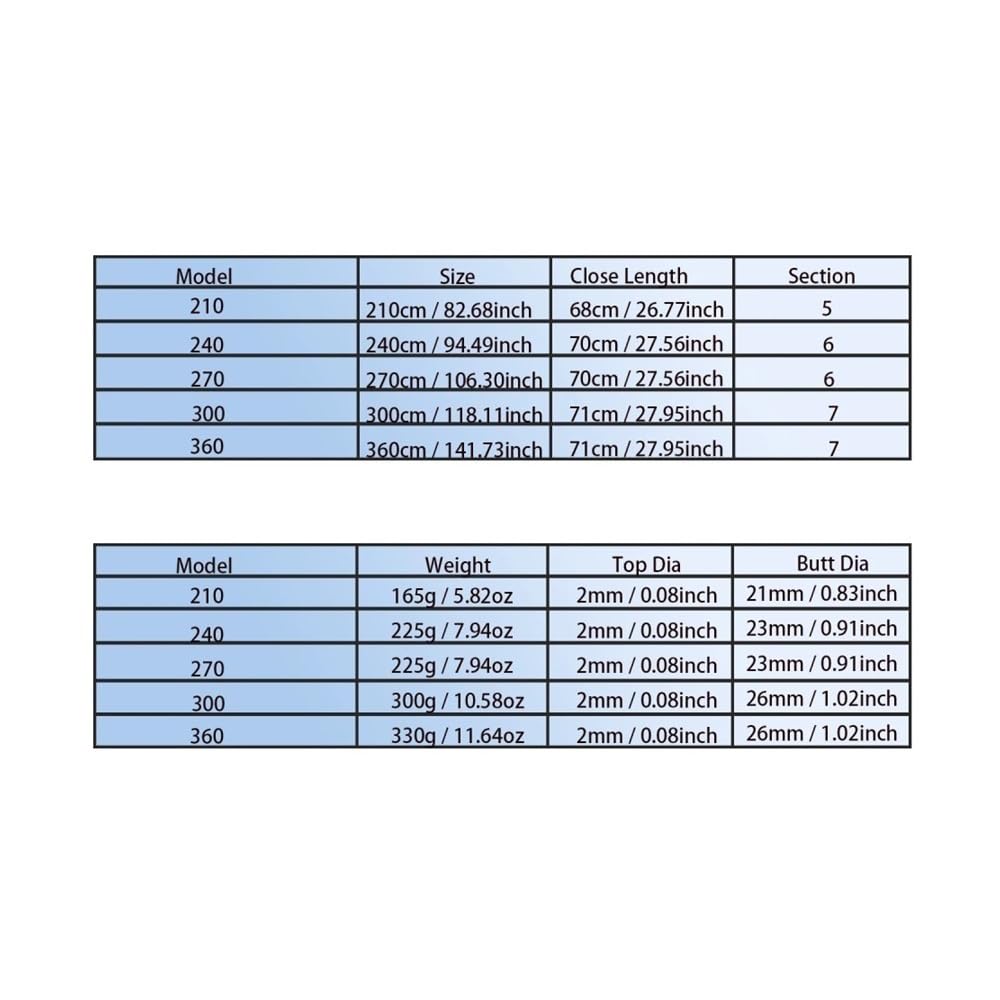 | Model | Size | Close Length | Section |
|---|---|---|---|
| 210 | 210cm / 82.68inch | 68cm / 26.77inch | 5 |
| 240 | 240cm / 94.49inch | 70cm / 27.56inch | 6 |
| 270 | 270cm / 106.30inch | 70cm / 27.56inch | 6 |
| 300 | 300cm / 118.11inch | 71cm / 27.95inch | 7 |
| 360 | 360cm / 141.73inch | 71cm / 27.95inch | 7 |

| Model | Weight | Top Dia | Butt Dia |
|---|---|---|---|
| 210 | 165g / 5.82oz | 2mm / 0.08inch | 21mm / 0.83inch |
| 240 | 225g / 7.94oz | 2mm / 0.08inch | 23mm / 0.91inch |
| 270 | 225g / 7.94oz | 2mm / 0.08inch | 23mm / 0.91inch |
| 300 | 300g / 10.58oz | 2mm / 0.08inch | 26mm / 1.02inch |
| 360 | 330g / 11.64oz | 2mm / 0.08inch | 26mm / 1.02inch |